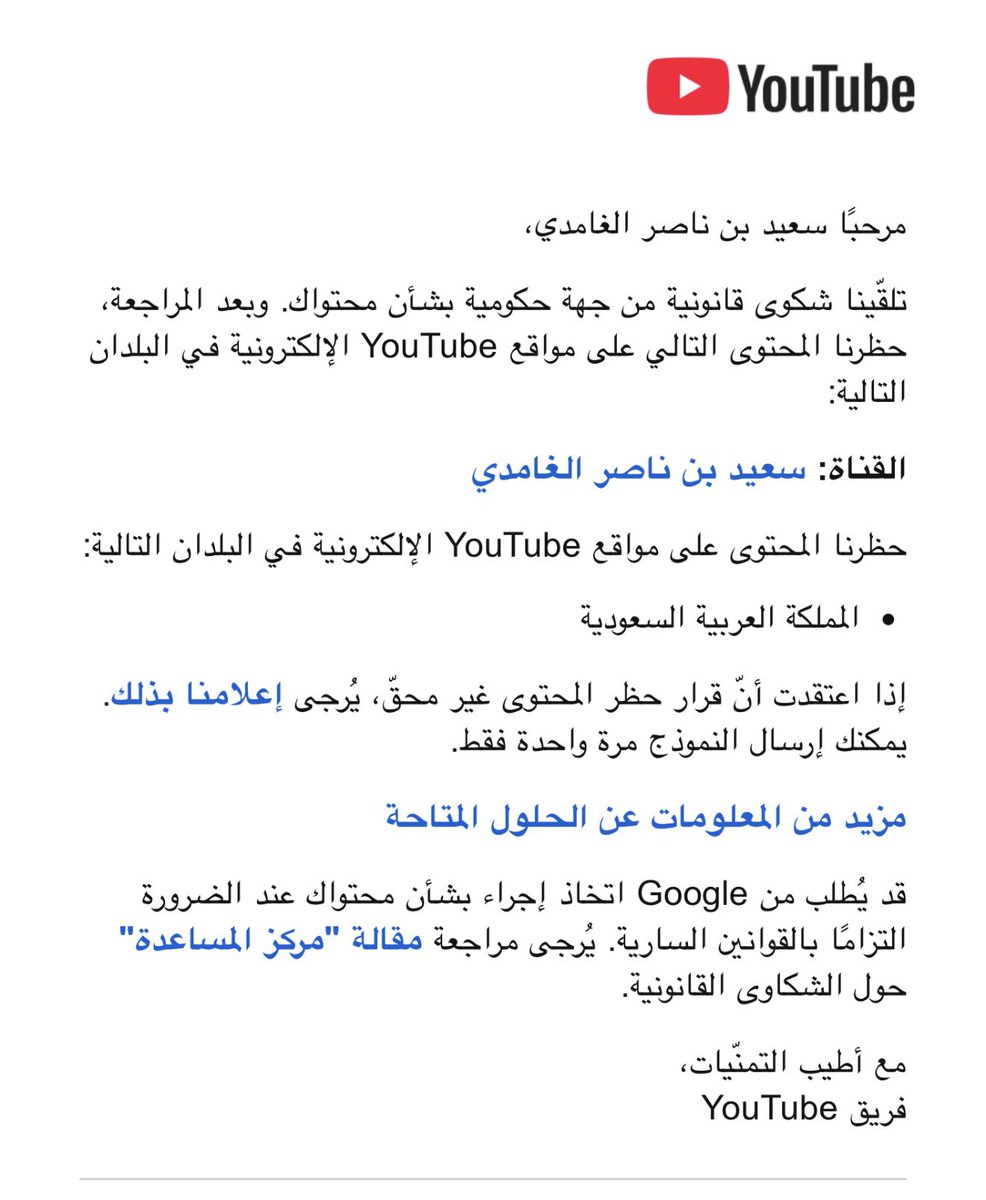 YouTube

مرحبًا سعيد بن ناصر الغامدي،

تلقّينا شكوى قانونية من جهة حكومية بشأن محتواك. وبعد المراجعة، حظرنا المحتوى التالي على مواقع YouTube الإلكترونية في البلدان التالية:

القناة: سعيد بن ناصر الغامدي

حظرنا المحتوى على مواقع YouTube الإلكترونية في البلدان التالية:

• المملكة العربية السعودية

إذا اعتقدت أنّ قرار حظر المحتوى غير محقّ، يُرجى إعلامنا بذلك. يمكنك إرسال النموذج مرة واحدة فقط.

مزيد من المعلومات عن الحلول المتاحة

قد يُطلب من Google اتخاذ إجراء بشأن محتواك عند الضرورة التزامًا بالقوانين السارية. يُرجى مراجعة مقالة "مركز المساعدة" حول الشكاوى القانونية.

مع أطيب التمنّيات،
فريق YouTube